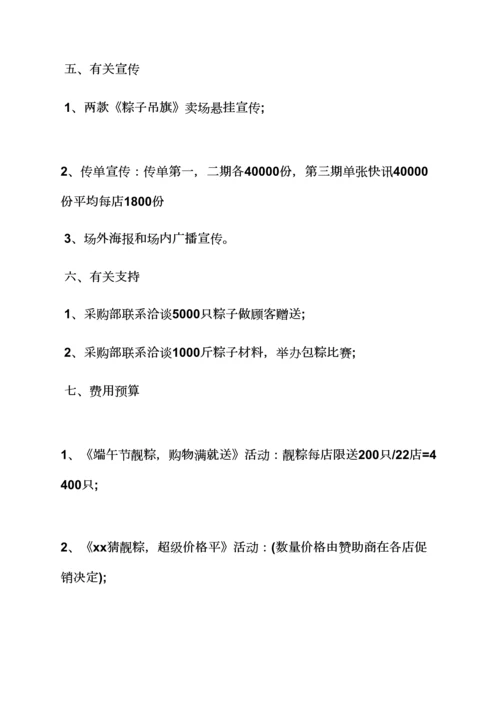 五、有关宣传

1、两款《粽子吊旗》卖场悬挂宣传;

2、传单宣传：传单第一，二期各40000份，第三期单张快讯40000份平均每店1800份

3、场外海报和场内广播宣传。

六、有关支持

1、采购部联系洽谈5000只粽子做顾客赠送;

2、采购部联系洽谈1000斤粽子材料，举办包粽比赛;

七、费用预算

1、《端午节靓粽，购物满就送》活动：靓粽每店限送200只/22店=4400只;

2、《xx猜靓粽，超级价格平》活动：(数量价格由赞助商在各店促销决定);